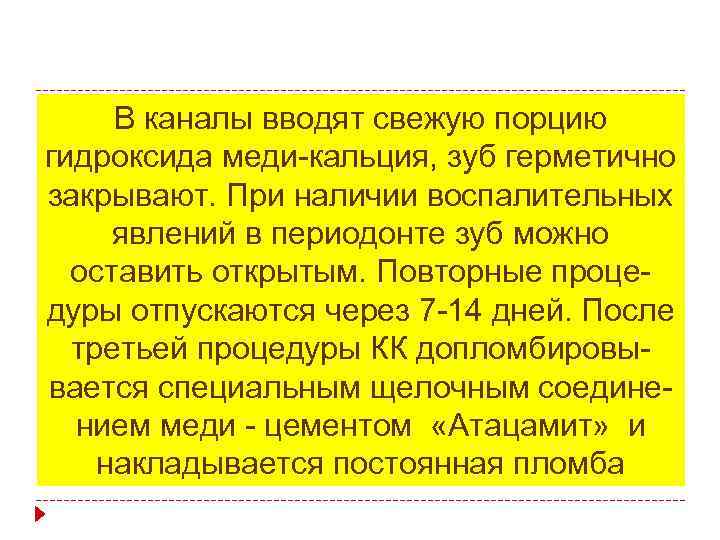 В каналы вводят свежую порцию гидроксида меди-кальция, зуб герметично закрывают. При наличии воспалительных явлений в периодонте зуб можно оставить открытым. Повторные процедуры отпускаются через 7-14 дней. После третьей процедуры КК допломбировывается специальным щелочным соединением меди - цементом «Атацамит» и накладывается постоянная пломба